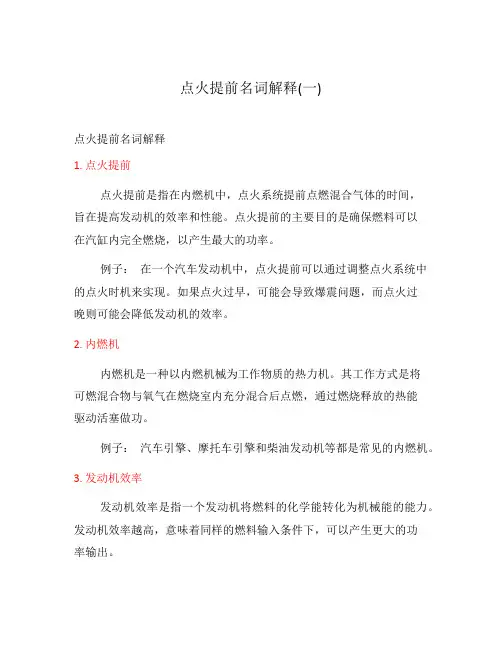 点火提前名词解释(一)

点火提前名词解释

1. 点火提前

点火提前是指在内燃机中，点火系统提前点燃混合气体的时间，旨在提高发动机的效率和性能。点火提前的主要目的是确保燃料可以在汽缸内完全燃烧，以产生最大的功率。

例子： 在一个汽车发动机中，点火提前可以通过调整点火系统中的点火时机来实现。如果点火过早，可能会导致爆震问题，而点火过晚则可能会降低发动机的效率。

2. 内燃机

内燃机是一种以内燃机械为工作物质的热力机。其工作方式是将可燃混合物与氧气在燃烧室内充分混合后点燃，通过燃烧释放的热能驱动活塞做功。

例子： 汽车引擎、摩托车引擎和柴油发动机等都是常见的内燃机。

3. 发动机效率

发动机效率是指一个发动机将燃料的化学能转化为机械能的能力。发动机效率越高，意味着同样的燃料输入条件下，可以产生更大的功率输出。